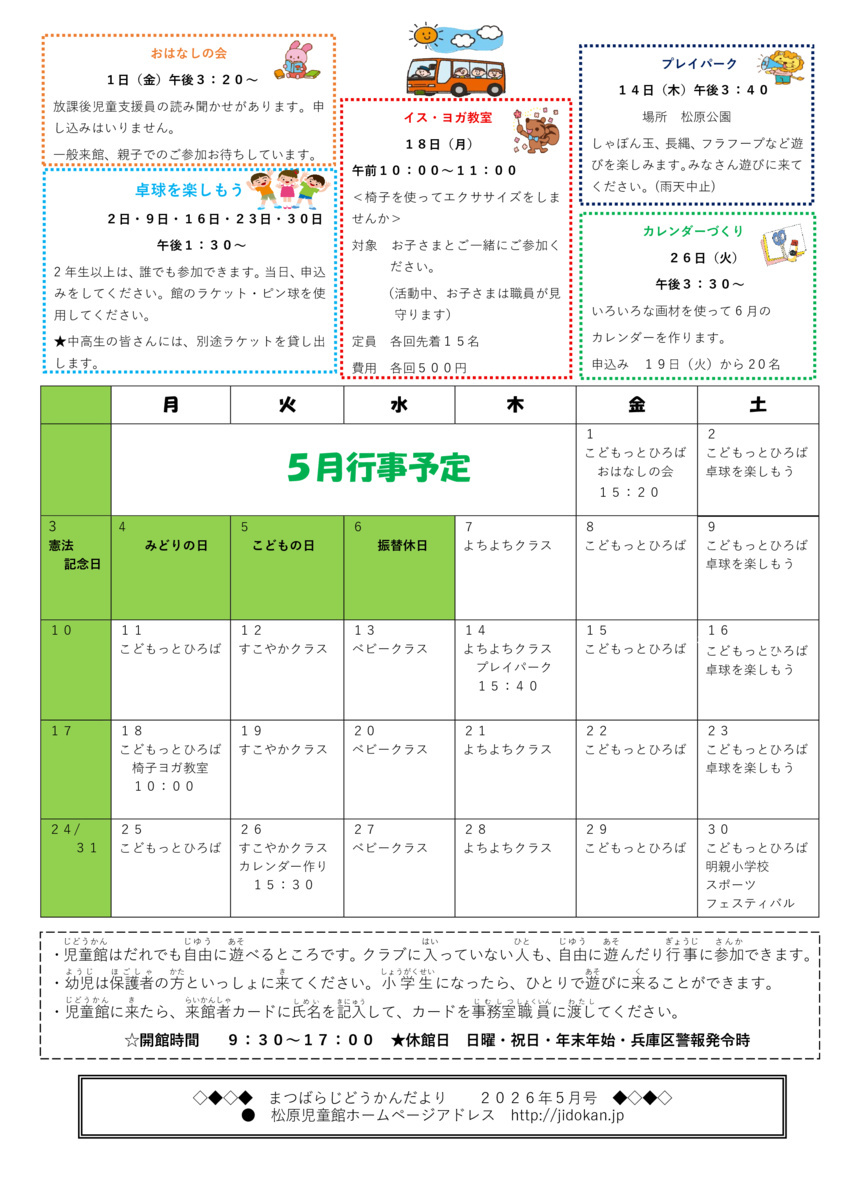 おはなしの会

１日（金）午後３：２０～

放課後児童支援員の読み聞かせがあります。申し込みはいりません。

一般来館、親子でのご参加お待ちしています。

卓球を楽しもう

２日・９日・１６日・２３日・３０日

午後１：３０～

２年生以上は、誰でも参加できます。当日、申込みをしてください。館のラケット・ピン球を使用してください。

★中高生の皆さんには、別途ラケットを貸し出します。

イス・ヨガ教室

１８日（月）

午前１０：００～１１：００

＜椅子を使ってエクササイズをしませんか＞

対象　お子さまとご一緒にご参加ください。

（活動中、お子さまは職員が見守ります）

定員　各回先着１５名

費用　各回５００円

プレイパーク

１４日（木）午後３：４０

場所　松原公園

しゃぼん玉、長縄、フラフープなど遊びを楽しみます。みなさん遊びに来てください。（雨天中止）

カレンダーづくり

２６日（火）

午後３：３０～

いろいろな画材を使って６月のカレンダーを作ります。

申込み　１９日（火）から２０名

| | 月 | 火 | 水 | 木 | 金 | 土 |
|---|---|---|---|---|---|---|
| | 5月行事予定 | | | | 1 こどもっとひろば おはなしの会 １５：２０ | 2 こどもっとひろば 卓球を楽しもう |
| 3 憲法記念日 | 4 みどりの日 | 5 こどもの日 | 6 振替休日 | 7 よちよちクラス | 8 こどもっとひろば | 9 こどもっとひろば 卓球を楽しもう |
| １０ | １１ こどもっとひろば | １２ すこやかクラス | １３ ベビークラス | １４ よちよちクラス プレイパーク １５：４０ | １５ こどもっとひろば | １６ こどもっとひろば 卓球を楽しもう |
| １７ | １８ こどもっとひろば 椅子ヨガ教室 １０：００ | １９ すこやかクラス | ２０ ベビークラス | ２１ よちよちクラス | ２２ こどもっとひろば | ２３ こどもっとひろば 卓球を楽しもう |
| ２４/３１ | ２５ こどもっとひろば | ２６ すこやかクラス カレンダー作り １５：３０ | ２７ ベビークラス | ２８ よちよちクラス | ２９ こどもっとひろば | ３０ こどもっとひろば 明親小学校 スポーツ フェスティバル |

・児童館はだれでも自由に遊べるところです。クラブに入っていない人も、自由に遊んだり行事に参加できます。
・幼児は保護者の方といっしょに来てください。小学生になったら、ひとりで遊びに来ることができます。
・児童館に来たら、来館者カードに氏名を記入して、カードを事務室職員に渡してください。

☆開館時間　９：３０～１７：００　★休館日　日曜・祝日・年末年始・兵庫区警報発令時

◇◆◇◆　まつばらじどうかんだより　２０２６年５月号　◆◇◆◇
●　松原児童館ホームページアドレス　http://jidokan.jp